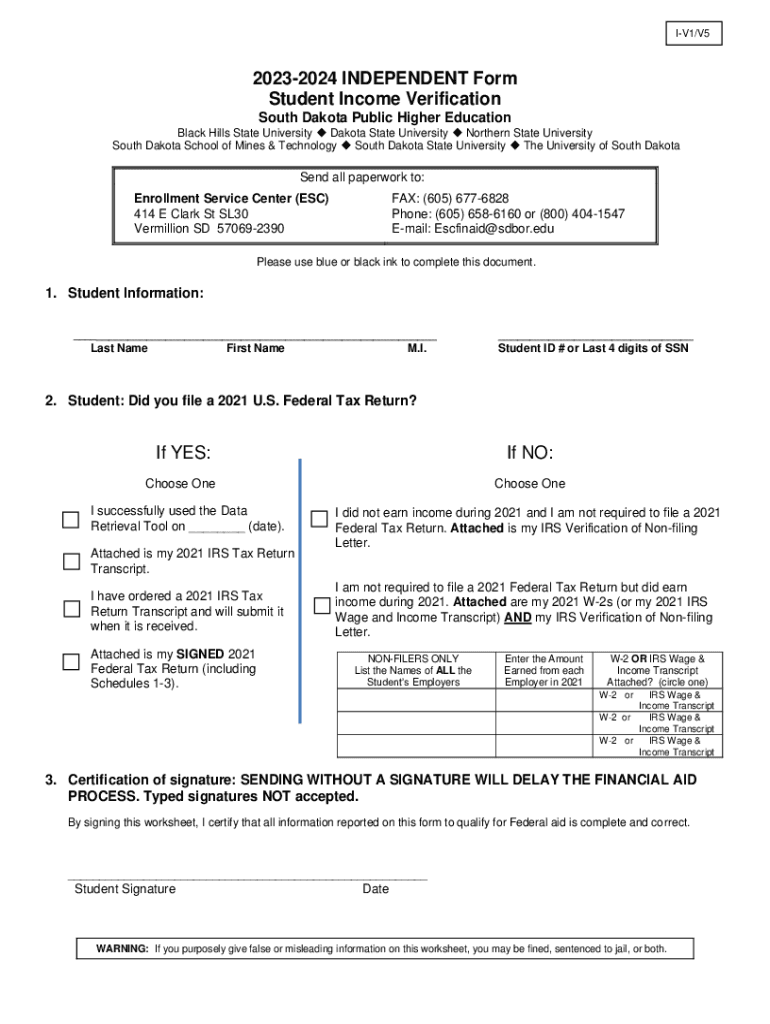 I-V1/V5

2023-2024 INDEPENDENT Form
Student Income Verification

South Dakota Public Higher Education

Black Hills State University ◆ Dakota State University ◆ Northern State University
South Dakota School of Mines & Technology ◆ South Dakota State University ◆ The University of South Dakota

Send all paperwork to:

Enrollment Service Center (ESC)
414 E Clark St SL30
Vermillion SD 57069-2390

FAX: (605) 677-6828
Phone: (605) 658-6160 or (800) 404-1547
E-mail: Escfinaid@sdbor.edu

Please use blue or black ink to complete this document.

1. Student Information:

Last Name First Name M.I.

Student ID # or Last 4 digits of SSN

2. Student: Did you file a 2021 U.S. Federal Tax Return?

If YES:

Choose One

I successfully used the Data Retrieval Tool on ________ (date).

Attached is my 2021 IRS Tax Return Transcript.

I have ordered a 2021 IRS Tax Return Transcript and will submit it when it is received.

Attached is my SIGNED 2021 Federal Tax Return (including Schedules 1-3).

If NO:

Choose One

I did not earn income during 2021 and I am not required to file a 2021 Federal Tax Return. Attached is my IRS Verification of Non-filing Letter.

I am not required to file a 2021 Federal Tax Return but did earn income during 2021. Attached are my 2021 W-2s (or my 2021 IRS Wage and Income Transcript) AND my IRS Verification of Non-filing Letter.

| NON-FILERS ONLY List the Names of ALL the Student's Employers | Enter the Amount Earned from each Employer in 2021 | W-2 OR IRS Wage & Income Transcript Attached? (circle one) |
|---|---|---|
| | | W-2 or IRS Wage & Income Transcript |
| | | W-2 or IRS Wage & Income Transcript |
| | | W-2 or IRS Wage & Income Transcript |

3. Certification of signature: SENDING WITHOUT A SIGNATURE WILL DELAY THE FINANCIAL AID PROCESS. Typed signatures NOT accepted.

By signing this worksheet, I certify that all information reported on this form to qualify for Federal aid is complete and correct.

Student Signature Date

WARNING: If you purposely give false or misleading information on this worksheet, you may be fined, sentenced to jail, or both.